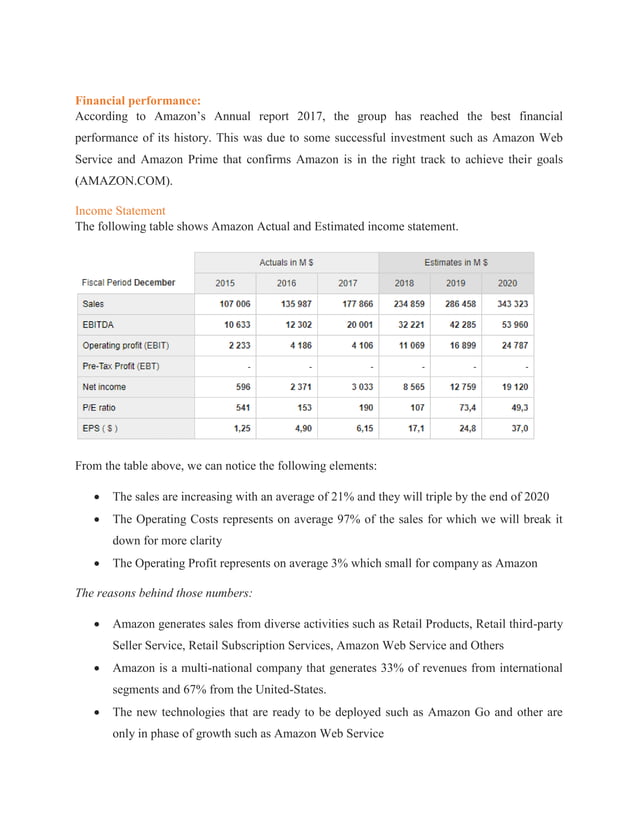 Financial performance:
According to Amazon's Annual report 2017, the group has reached the best financial performance of its history. This was due to some successful investment such as Amazon Web Service and Amazon Prime that confirms Amazon is in the right track to achieve their goals (AMAZON.COM).

Income Statement
The following table shows Amazon Actual and Estimated income statement.

| | Actuals in M $ | | | Estimates in M $ | | |
|---|---|---|---|---|---|---|
| Fiscal Period December | 2015 | 2016 | 2017 | 2018 | 2019 | 2020 |
| Sales | 107 006 | 135 987 | 177 866 | 234 859 | 286 458 | 343 323 |
| EBITDA | 10 633 | 12 302 | 20 001 | 32 221 | 42 285 | 53 960 |
| Operating profit (EBIT) | 2 233 | 4 186 | 4 106 | 11 069 | 16 899 | 24 787 |
| Pre-Tax Profit (EBT) | - | - | - | - | - | - |
| Net income | 596 | 2 371 | 3 033 | 8 565 | 12 759 | 19 120 |
| P/E ratio | 541 | 153 | 190 | 107 | 73,4 | 49,3 |
| EPS ( $ ) | 1,25 | 4,90 | 6,15 | 17,1 | 24,8 | 37,0 |

From the table above, we can notice the following elements:

• The sales are increasing with an average of 21% and they will triple by the end of 2020
• The Operating Costs represents on average 97% of the sales for which we will break it down for more clarity
• The Operating Profit represents on average 3% which small for company as Amazon

The reasons behind those numbers:

• Amazon generates sales from diverse activities such as Retail Products, Retail third-party Seller Service, Retail Subscription Services, Amazon Web Service and Others
• Amazon is a multi-national company that generates 33% of revenues from international segments and 67% from the United-States.
• The new technologies that are ready to be deployed such as Amazon Go and other are only in phase of growth such as Amazon Web Service